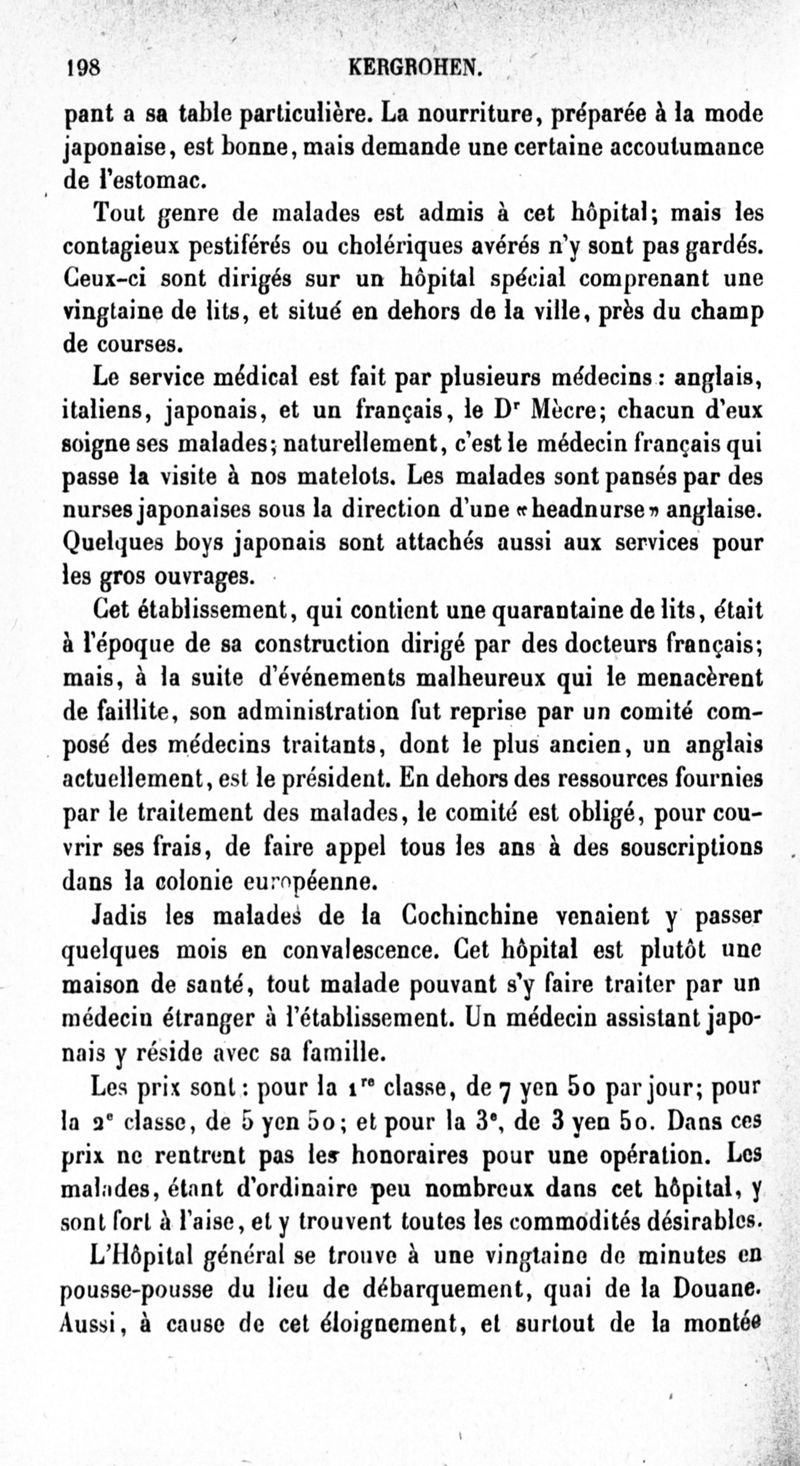 198 KERGROHEN.

pant a sa table particulière. La nourriture, préparée à la mode japonaise, est bonne, mais demande une certaine accoutumance de l'estomac.

Tout genre de malades est admis à cet hôpital; mais les contagieux pestiférés ou cholériques avérés n'y sont pas gardés. Ceux-ci sont dirigés sur un hôpital spécial comprenant une vingtaine de lits, et situé en dehors de la ville, près du champ de courses.

Le service médical est fait par plusieurs médecins : anglais, italiens, japonais, et un français, le Dr Mècre; chacun d'eux soigne ses malades; naturellement, c'est le médecin français qui passe la visite à nos matelots. Les malades sont pansés par des nurses japonaises sous la direction d'une «headnurse» anglaise. Quelques boys japonais sont attachés aussi aux services pour les gros ouvrages.

Cet établissement, qui contient une quarantaine de lits, était à l'époque de sa construction dirigé par des docteurs français; mais, à la suite d'événements malheureux qui le menacèrent de faillite, son administration fut reprise par un comité composé des médecins traitants, dont le plus ancien, un anglais actuellement, est le président. En dehors des ressources fournies par le traitement des malades, le comité est obligé, pour couvrir ses frais, de faire appel tous les ans à des souscriptions dans la colonie européenne.

Jadis les malades de la Cochinchine venaient y passer quelques mois en convalescence. Cet hôpital est plutôt une maison de santé, tout malade pouvant s'y faire traiter par un médecin étranger à l'établissement. Un médecin assistant japonais y réside avec sa famille.

Les prix sont : pour la 1re classe, de 7 yen 50 par jour; pour la 2e classe, de 5 yen 50; et pour la 3e, de 3 yen 50. Dans ces prix ne rentrent pas les honoraires pour une opération. Les malades, étant d'ordinaire peu nombreux dans cet hôpital, y sont fort à l'aise, et y trouvent toutes les commodités désirables.

L'Hôpital général se trouve à une vingtaine de minutes en pousse-pousse du lieu de débarquement, quai de la Douane. Aussi, à cause de cet éloignement, et surtout de la montée